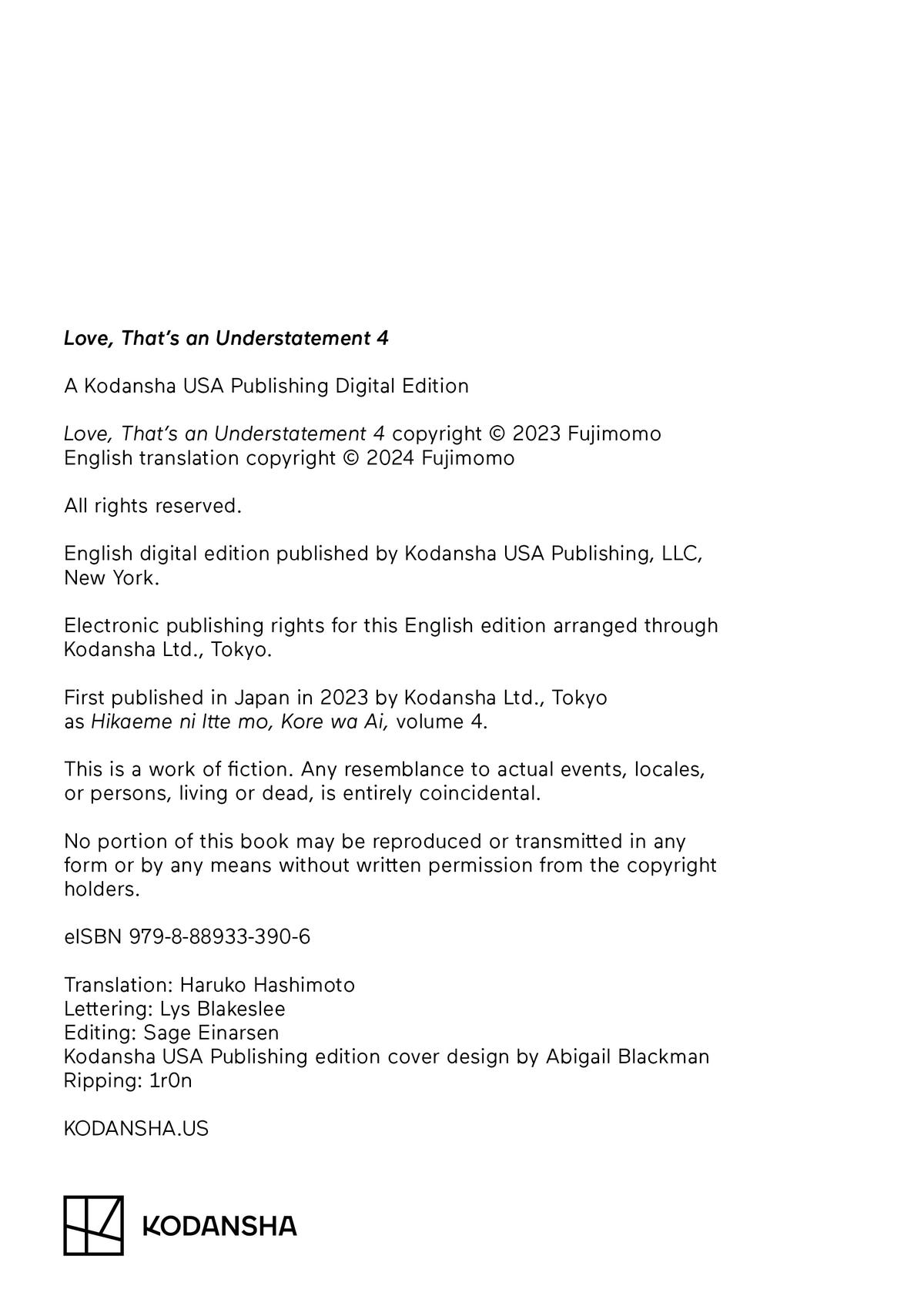 Love, That's an Understatement 4

A Kodansha USA Publishing Digital Edition

Love, That's an Understatement 4 copyright © 2023 Fujimomo
English translation copyright © 2024 Fujimomo

All rights reserved.

English digital edition published by Kodansha USA Publishing, LLC, New York.

Electronic publishing rights for this English edition arranged through Kodansha Ltd., Tokyo.

First published in Japan in 2023 by Kodansha Ltd., Tokyo as Hikaeme ni Itte mo, Kore wa Ai, volume 4.

This is a work of fiction. Any resemblance to actual events, locales, or persons, living or dead, is entirely coincidental.

No portion of this book may be reproduced or transmitted in any form or by any means without written permission from the copyright holders.

eISBN 979-8-88933-390-6

Translation: Haruko Hashimoto
Lettering: Lys Blakeslee
Editing: Sage Einarsen
Kodansha USA Publishing edition cover design by Abigail Blackman
Ripping: 1r0n

KODANSHA.US

KODANSHA